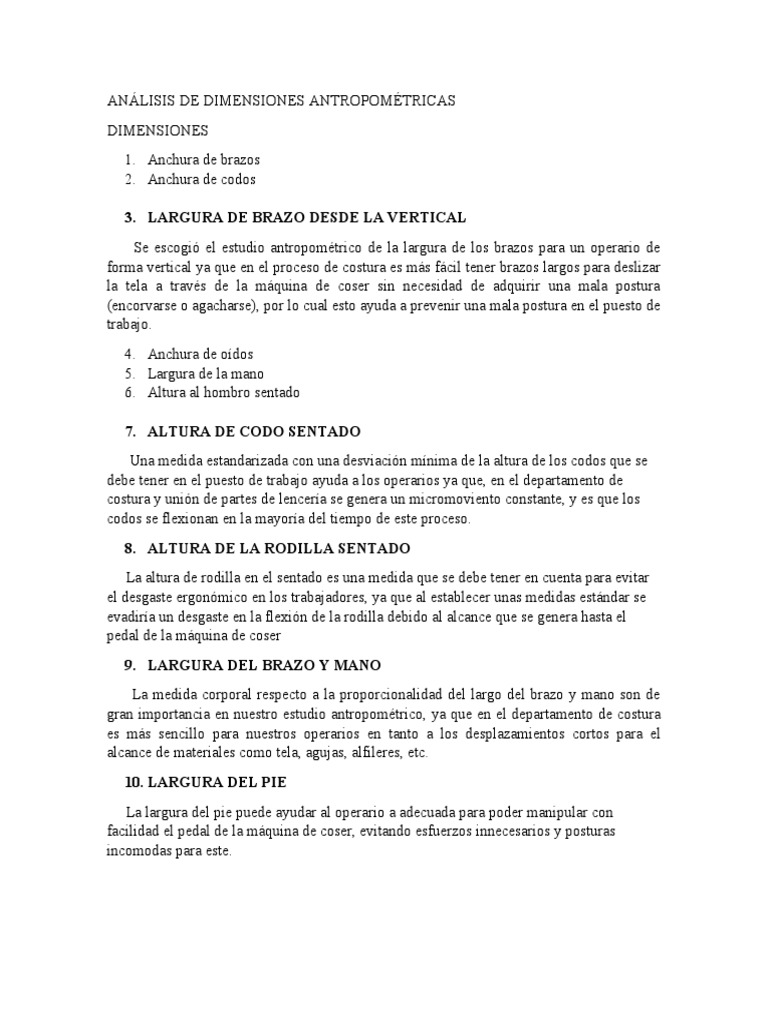 ANÁLISIS DE DIMENSIONES ANTROPOMÉTRICAS

DIMENSIONES

1. Anchura de brazos
2. Anchura de codos

3. LARGURA DE BRAZO DESDE LA VERTICAL

Se escogió el estudio antropométrico de la largura de los brazos para un operario de forma vertical ya que en el proceso de costura es más fácil tener brazos largos para deslizar la tela a través de la máquina de coser sin necesidad de adquirir una mala postura (encorvarse o agacharse), por lo cual esto ayuda a prevenir una mala postura en el puesto de trabajo.

4. Anchura de oídos
5. Largura de la mano
6. Altura al hombro sentado

7. ALTURA DE CODO SENTADO

Una medida estandarizada con una desviación mínima de la altura de los codos que se debe tener en el puesto de trabajo ayuda a los operarios ya que, en el departamento de costura y unión de partes de lencería se genera un micromoviento constante, y es que los codos se flexionan en la mayoría del tiempo de este proceso.

8. ALTURA DE LA RODILLA SENTADO

La altura de rodilla en el sentado es una medida que se debe tener en cuenta para evitar el desgaste ergonómico en los trabajadores, ya que al establecer unas medidas estándar se evadiría un desgaste en la flexión de la rodilla debido al alcance que se genera hasta el pedal de la máquina de coser

9. LARGURA DEL BRAZO Y MANO

La medida corporal respecto a la proporcionalidad del largo del brazo y mano son de gran importancia en nuestro estudio antropométrico, ya que en el departamento de costura es más sencillo para nuestros operarios en tanto a los desplazamientos cortos para el alcance de materiales como tela, agujas, alfileres, etc.

10. LARGURA DEL PIE

La largura del pie puede ayudar al operario a adecuada para poder manipular con facilidad el pedal de la máquina de coser, evitando esfuerzos innecesarios y posturas incomodas para este.